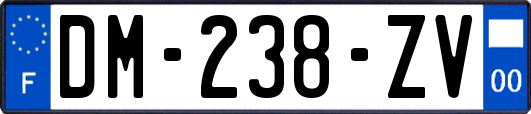 F
DM-238-ZV
00